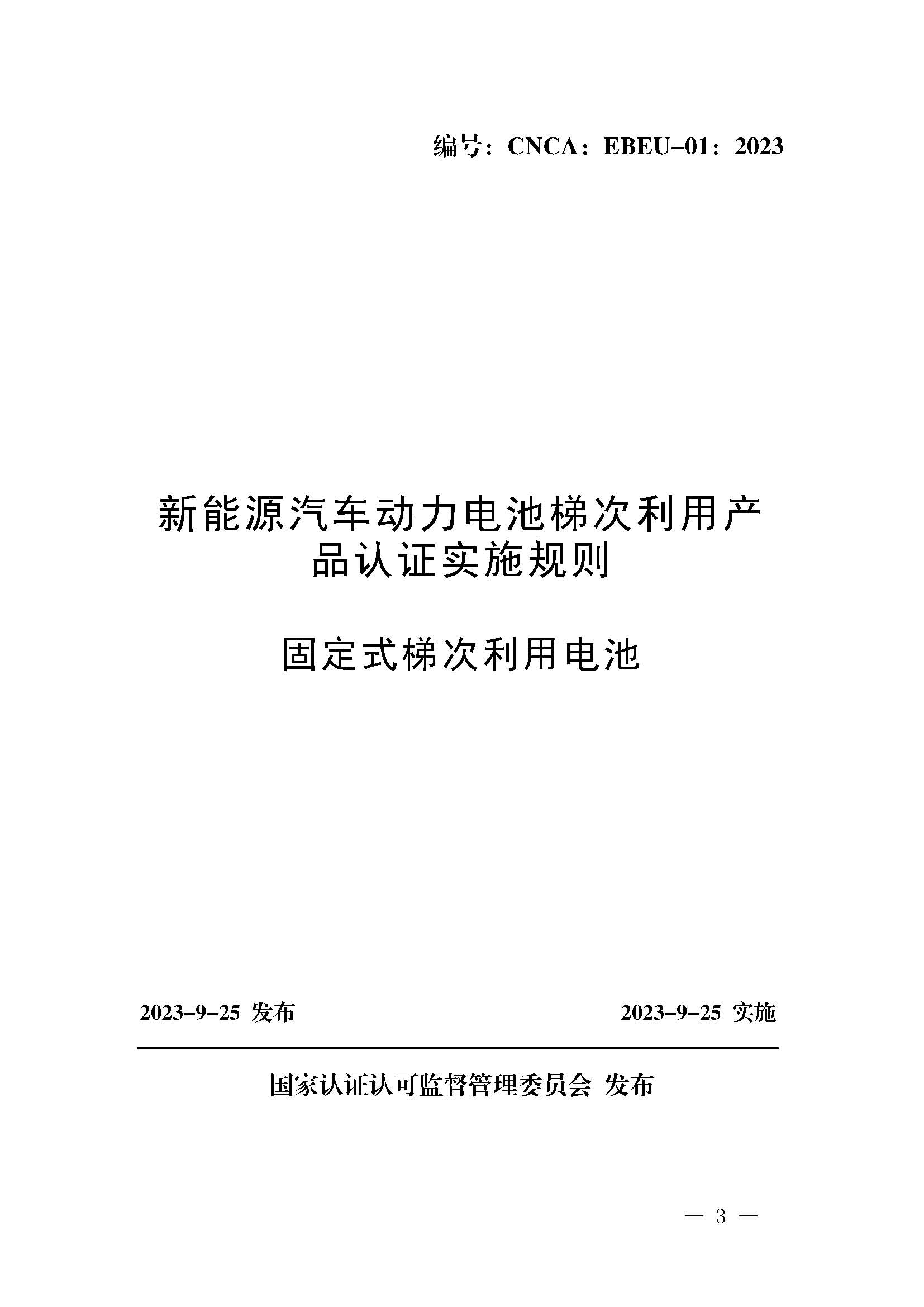 编号：CNCA：EBEU–01：2023

新能源汽车动力电池梯次利用产品认证实施规则

固定式梯次利用电池

2023–9–25 发布 2023–9–25 实施

国家认证认可监督管理委员会 发布

— 3 —